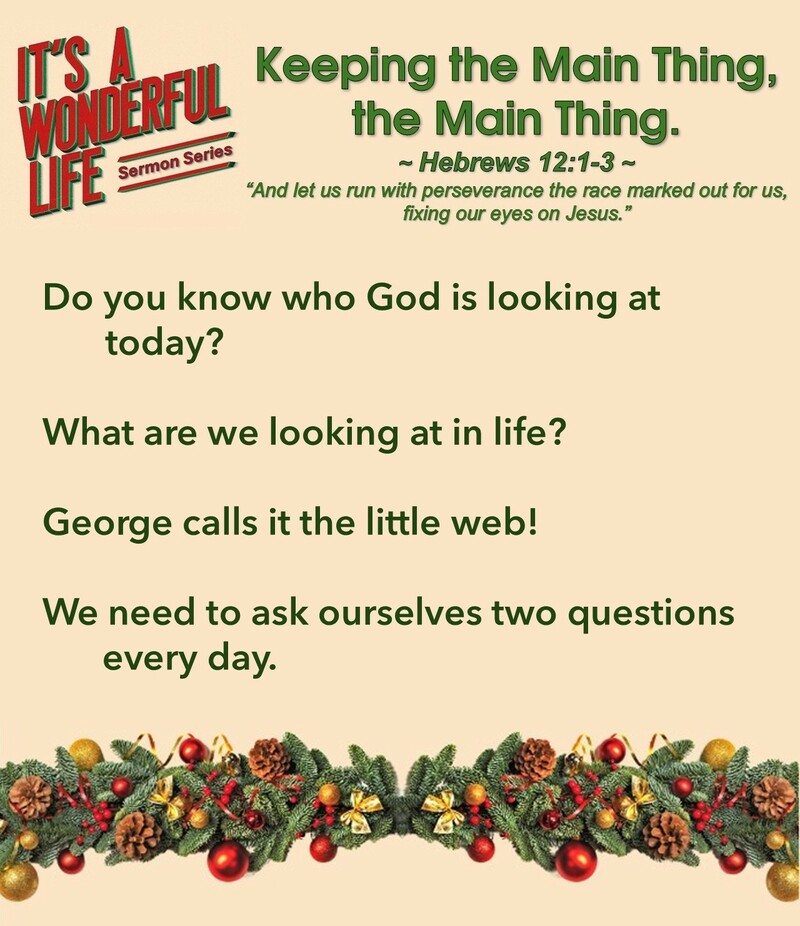 IT'S A
WONDERFUL
LIFE
Sermon Series

Keeping the Main Thing, the Main Thing.

~ Hebrews 12:1-3 ~

"And let us run with perseverance the race marked out for us, fixing our eyes on Jesus."

Do you know who God is looking at today?

What are we looking at in life?

George calls it the little web!

We need to ask ourselves two questions every day.